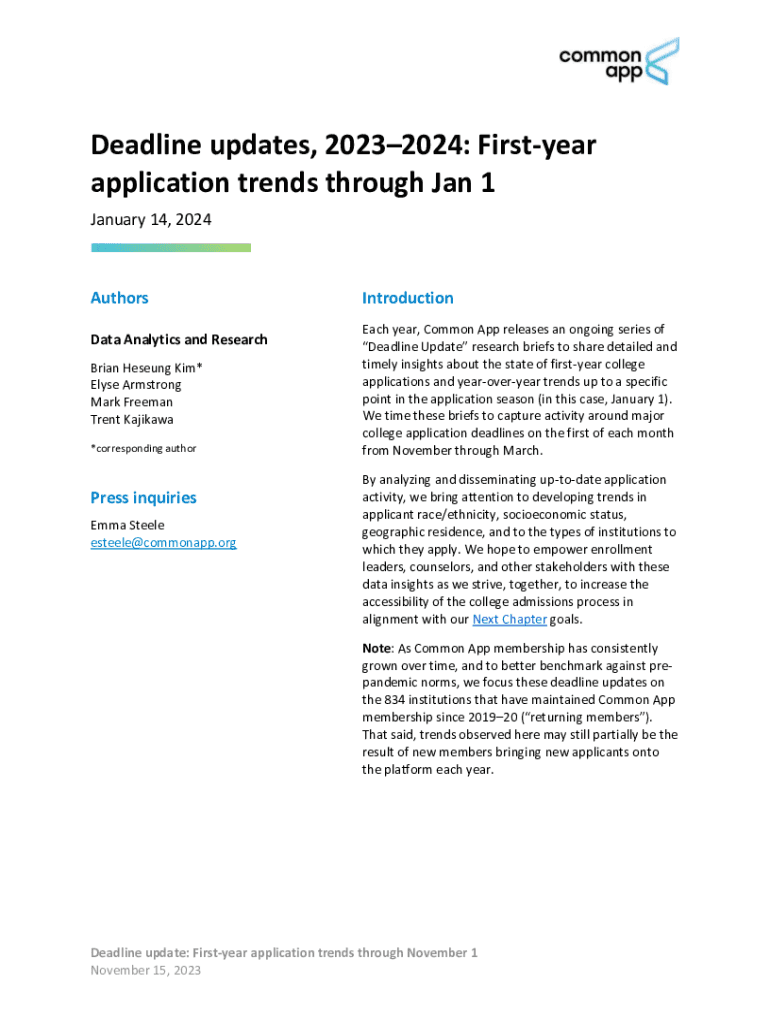 common app

Deadline updates, 2023–2024: First-year application trends through Jan 1

January 14, 2024

Authors

Data Analytics and Research

Brian Heseung Kim*
Elyse Armstrong
Mark Freeman
Trent Kajikawa

*corresponding author

Press inquiries

Emma Steele
esteele@commonapp.org

Introduction

Each year, Common App releases an ongoing series of "Deadline Update" research briefs to share detailed and timely insights about the state of first-year college applications and year-over-year trends up to a specific point in the application season (in this case, January 1). We time these briefs to capture activity around major college application deadlines on the first of each month from November through March.

By analyzing and disseminating up-to-date application activity, we bring attention to developing trends in applicant race/ethnicity, socioeconomic status, geographic residence, and to the types of institutions to which they apply. We hope to empower enrollment leaders, counselors, and other stakeholders with these data insights as we strive, together, to increase the accessibility of the college admissions process in alignment with our Next Chapter goals.

Note: As Common App membership has consistently grown over time, and to better benchmark against pre-pandemic norms, we focus these deadline updates on the 834 institutions that have maintained Common App membership since 2019–20 ("returning members"). That said, trends observed here may still partially be the result of new members bringing new applicants onto the platform each year.

Deadline update: First-year application trends through November 1
November 15, 2023